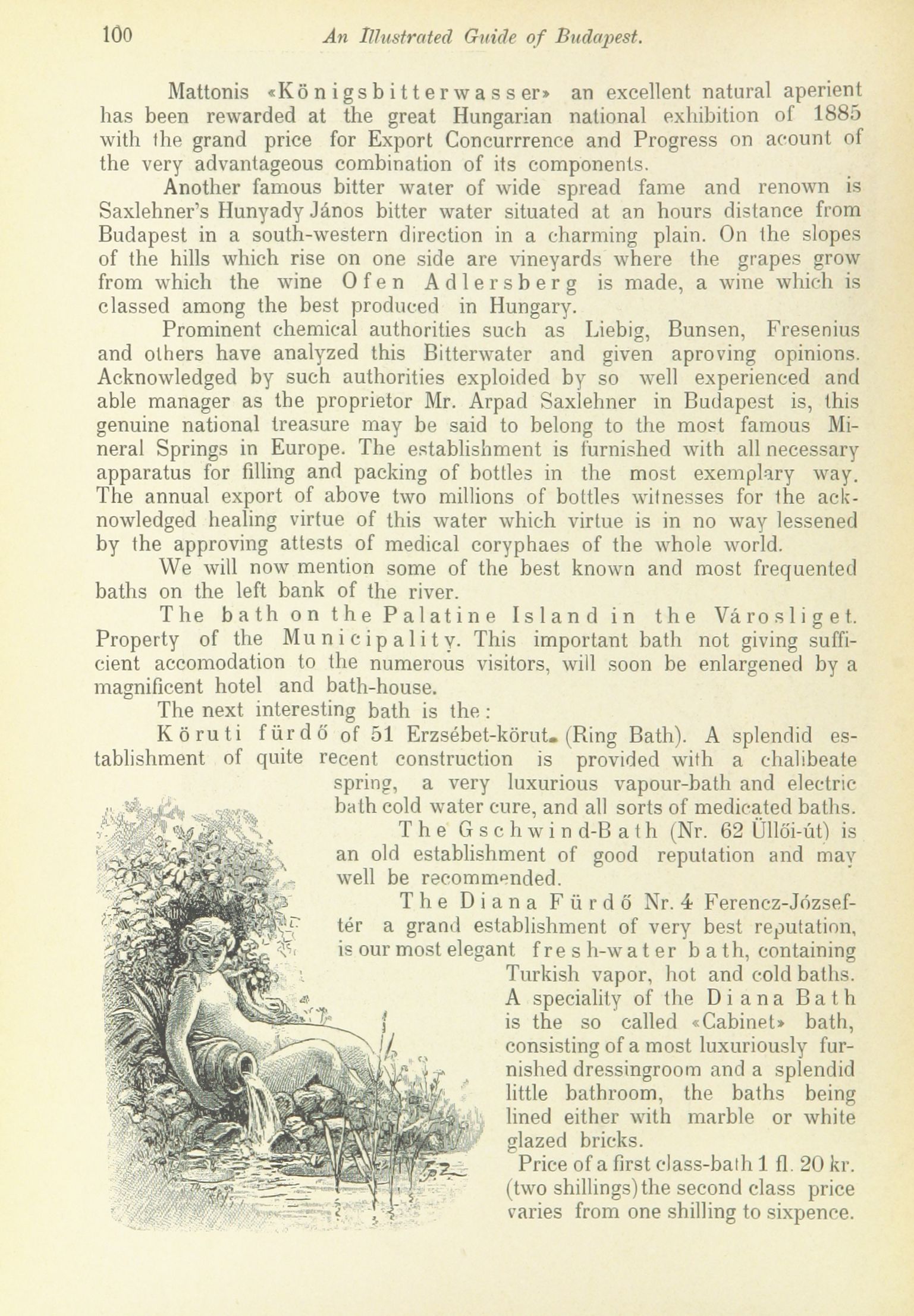 100 An Illustrated Guide of Budapest.

Mattonis «Königsbitterwasser» an excellent natural aperient has been rewarded at the great Hungarian national exhibition of 1885 with the grand price for Export Concurrrence and Progress on acount of the very advantageous combination of its components.

Another famous bitter water of wide spread fame and renown is Saxlehner's Hunyady János bitter water situated at an hours distance from Budapest in a south-western direction in a charming plain. On the slopes of the hills which rise on one side are vineyards where the grapes grow from which the wine Ofen Adlersberg is made, a wine which is classed among the best produced in Hungary.

Prominent chemical authorities such as Liebig, Bunsen, Fresenius and others have analyzed this Bitterwater and given aproving opinions. Acknowledged by such authorities exploided by so well experienced and able manager as the proprietor Mr. Arpad Saxlehner in Budapest is, this genuine national treasure may be said to belong to the most famous Mineral Springs in Europe. The establishment is furnished with all necessary apparatus for filling and packing of bottles in the most exemplary way. The annual export of above two millions of bottles witnesses for the acknowledged healing virtue of this water which virtue is in no way lessened by the approving attests of medical coryphaes of the whole world.

We will now mention some of the best known and most frequented baths on the left bank of the river.

The bath on the Palatine Island in the Városliget. Property of the Municipality. This important bath not giving sufficient accomodation to the numerous visitors, will soon be enlargened by a magnificent hotel and bath-house.

The next interesting bath is the:

Köruti fürdő of 51 Erzsébet-körut. (Ring Bath). A splendid establishment of quite recent construction is provided with a chalibeate spring, a very luxurious vapour-bath and electric bath cold water cure, and all sorts of medicated baths.

The Gschwind-Bath (Nr. 62 Üllői-út) is an old establishment of good reputation and may well be recommended.

The Diana Fürdő Nr. 4 Ferencz-József-tér a grand establishment of very best reputation, is our most elegant fresh-water bath, containing Turkish vapor, hot and cold baths. A speciality of the Diana Bath is the so called «Cabinet» bath, consisting of a most luxuriously furnished dressingroom and a splendid little bathroom, the baths being lined either with marble or white glazed bricks.

Price of a first class-bath 1 fl. 20 kr. (two shillings) the second class price varies from one shilling to sixpence.